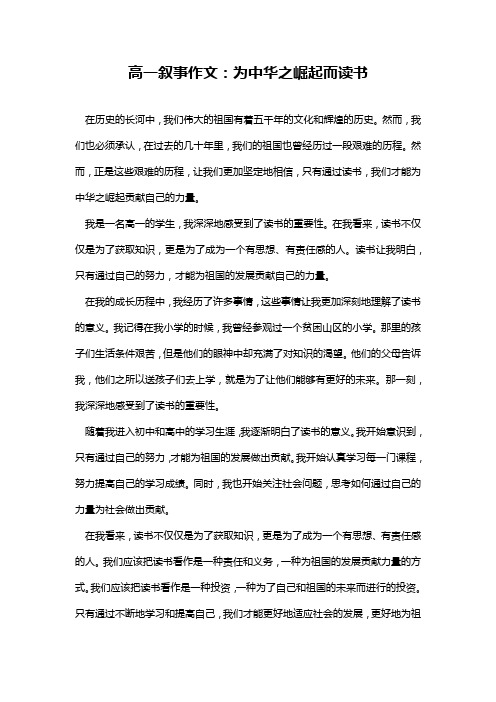 高一叙事作文：为中华之崛起而读书

在历史的长河中，我们伟大的祖国有着五千年的文化和辉煌的历史。然而，我们也必须承认，在过去的几十年里，我们的祖国也曾经历过一段艰难的历程。然而，正是这些艰难的历程，让我们更加坚定地相信，只有通过读书，我们才能为中华之崛起贡献自己的力量。

我是一名高一的学生，我深深地感受到了读书的重要性。在我看来，读书不仅仅是为了获取知识，更是为了成为一个有思想、有责任感的人。读书让我明白，只有通过自己的努力，才能为祖国的发展贡献自己的力量。

在我的成长历程中，我经历了许多事情，这些事情让我更加深刻地理解了读书的意义。我记得在我小学的时候，我曾经参观过一个贫困山区的小学。那里的孩子们生活条件艰苦，但是他们的眼神中却充满了对知识的渴望。他们的父母告诉我，他们之所以送孩子们去上学，就是为了让他们能够有更好的未来。那一刻，我深深地感受到了读书的重要性。

随着我进入初中和高中的学习生涯，我逐渐明白了读书的意义。我开始意识到，只有通过自己的努力，才能为祖国的发展做出贡献。我开始认真学习每一门课程，努力提高自己的学习成绩。同时，我也开始关注社会问题，思考如何通过自己的力量为社会做出贡献。

在我看来，读书不仅仅是为了获取知识，更是为了成为一个有思想、有责任感的人。我们应该把读书看作是一种责任和义务，一种为祖国的发展贡献力量的方式。我们应该把读书看作是一种投资，一种为了自己和祖国的未来而进行的投资。只有通过不断地学习和提高自己，我们才能更好地适应社会的发展，更好地为祖